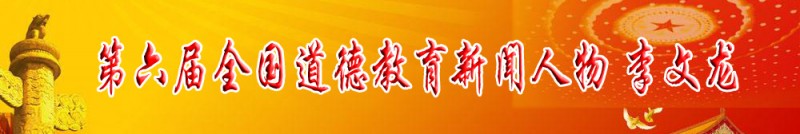 第六届全国道德教育新闻人物 李文龙